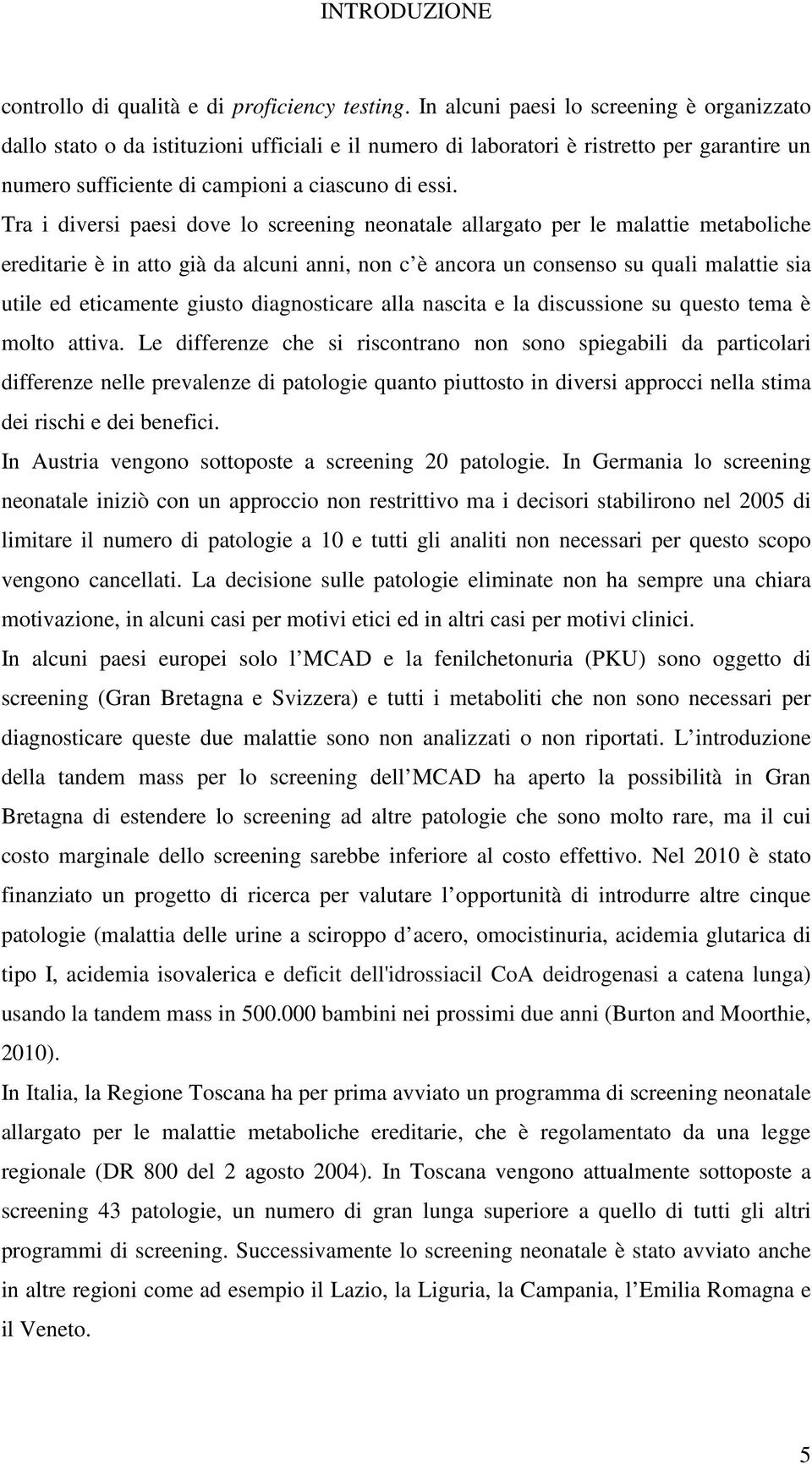 INTRODUZIONE

controllo di qualità e di proficiency testing. In alcuni paesi lo screening è organizzato dallo stato o da istituzioni ufficiali e il numero di laboratori è ristretto per garantire un numero sufficiente di campioni a ciascuno di essi.

Tra i diversi paesi dove lo screening neonatale allargato per le malattie metaboliche ereditarie è in atto già da alcuni anni, non c è ancora un consenso su quali malattie sia utile ed eticamente giusto diagnosticare alla nascita e la discussione su questo tema è molto attiva. Le differenze che si riscontrano non sono spiegabili da particolari differenze nelle prevalenze di patologie quanto piuttosto in diversi approcci nella stima dei rischi e dei benefici.

In Austria vengono sottoposte a screening 20 patologie. In Germania lo screening neonatale iniziò con un approccio non restrittivo ma i decisori stabilirono nel 2005 di limitare il numero di patologie a 10 e tutti gli analiti non necessari per questo scopo vengono cancellati. La decisione sulle patologie eliminate non ha sempre una chiara motivazione, in alcuni casi per motivi etici ed in altri casi per motivi clinici.

In alcuni paesi europei solo l MCAD e la fenilchetonuria (PKU) sono oggetto di screening (Gran Bretagna e Svizzera) e tutti i metaboliti che non sono necessari per diagnosticare queste due malattie sono non analizzati o non riportati. L introduzione della tandem mass per lo screening dell MCAD ha aperto la possibilità in Gran Bretagna di estendere lo screening ad altre patologie che sono molto rare, ma il cui costo marginale dello screening sarebbe inferiore al costo effettivo. Nel 2010 è stato finanziato un progetto di ricerca per valutare l opportunità di introdurre altre cinque patologie (malattia delle urine a sciroppo d acero, omocistinuria, acidemia glutarica di tipo I, acidemia isovalerica e deficit dell'idrossiacil CoA deidrogenasi a catena lunga) usando la tandem mass in 500.000 bambini nei prossimi due anni (Burton and Moorthie, 2010).

In Italia, la Regione Toscana ha per prima avviato un programma di screening neonatale allargato per le malattie metaboliche ereditarie, che è regolamentato da una legge regionale (DR 800 del 2 agosto 2004). In Toscana vengono attualmente sottoposte a screening 43 patologie, un numero di gran lunga superiore a quello di tutti gli altri programmi di screening. Successivamente lo screening neonatale è stato avviato anche in altre regioni come ad esempio il Lazio, la Liguria, la Campania, l Emilia Romagna e il Veneto.

5